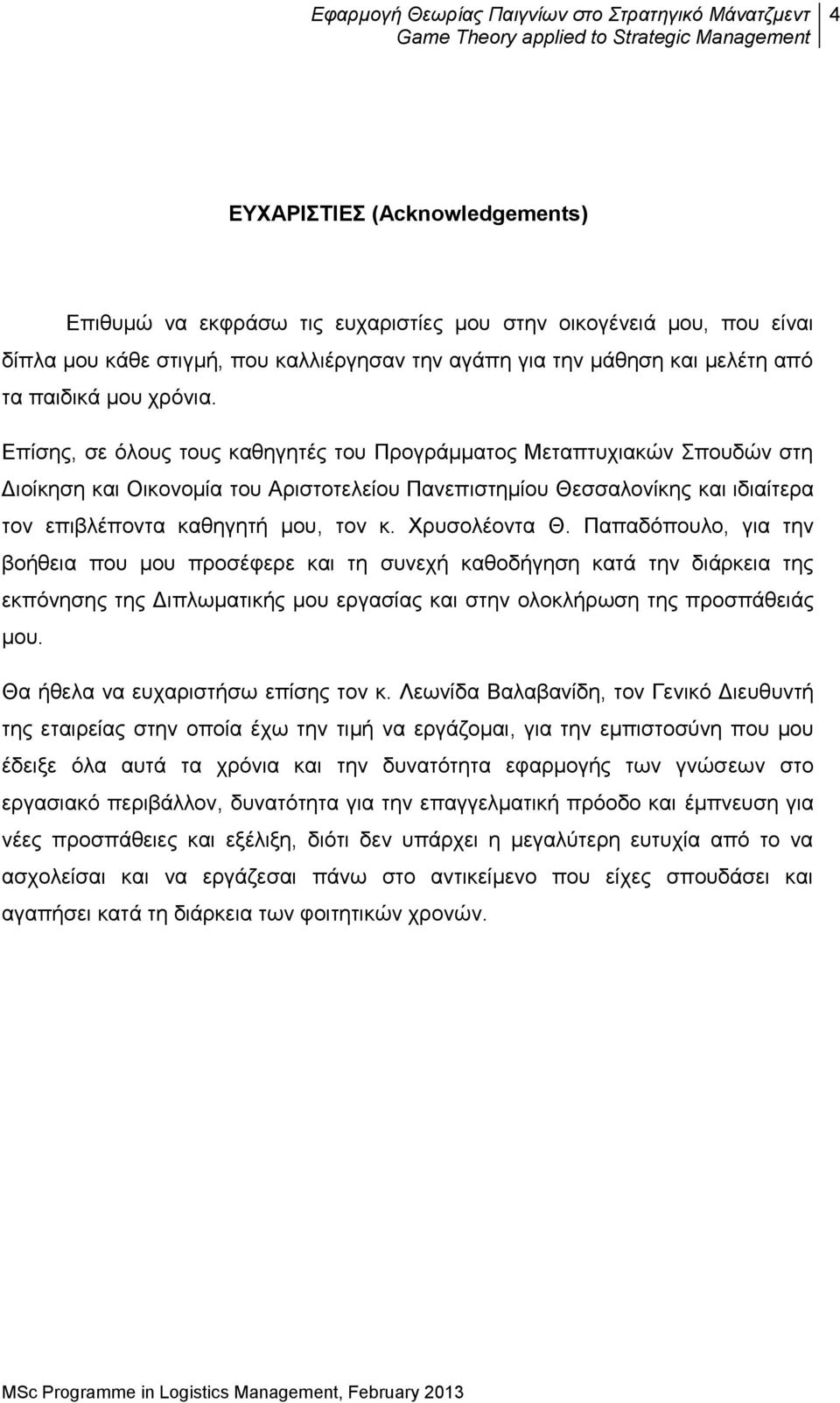 Εφαρμογή Θεωρίας Παιγνίων στο Στρατηγικό Μάνατζμεντ
Game Theory applied to Strategic Management 4

ΕΥΧΑΡΙΣΤΙΕΣ (Acknowledgements)

Επιθυμώ να εκφράσω τις ευχαριστίες μου στην οικογένειά μου, που είναι δίπλα μου κάθε στιγμή, που καλλιέργησαν την αγάπη για την μάθηση και μελέτη από τα παιδικά μου χρόνια.

Επίσης, σε όλους τους καθηγητές του Προγράμματος Μεταπτυχιακών Σπουδών στη Διοίκηση και Οικονομία του Αριστοτελείου Πανεπιστημίου Θεσσαλονίκης και ιδιαίτερα τον επιβλέποντα καθηγητή μου, τον κ. Χρυσολέοντα Θ. Παπαδόπουλο, για την βοήθεια που μου προσέφερε και τη συνεχή καθοδήγηση κατά την διάρκεια της εκπόνησης της Διπλωματικής μου εργασίας και στην ολοκλήρωση της προσπάθειάς μου.

Θα ήθελα να ευχαριστήσω επίσης τον κ. Λεωνίδα Βαλαβανίδη, τον Γενικό Διευθυντή της εταιρείας στην οποία έχω την τιμή να εργάζομαι, για την εμπιστοσύνη που μου έδειξε όλα αυτά τα χρόνια και την δυνατότητα εφαρμογής των γνώσεων στο εργασιακό περιβάλλον, δυνατότητα για την επαγγελματική πρόοδο και έμπνευση για νέες προσπάθειες και εξέλιξη, διότι δεν υπάρχει η μεγαλύτερη ευτυχία από το να ασχολείσαι και να εργάζεσαι πάνω στο αντικείμενο που είχες σπουδάσει και αγαπήσει κατά τη διάρκεια των φοιτητικών χρονών.

MSc Programme in Logistics Management, February 2013